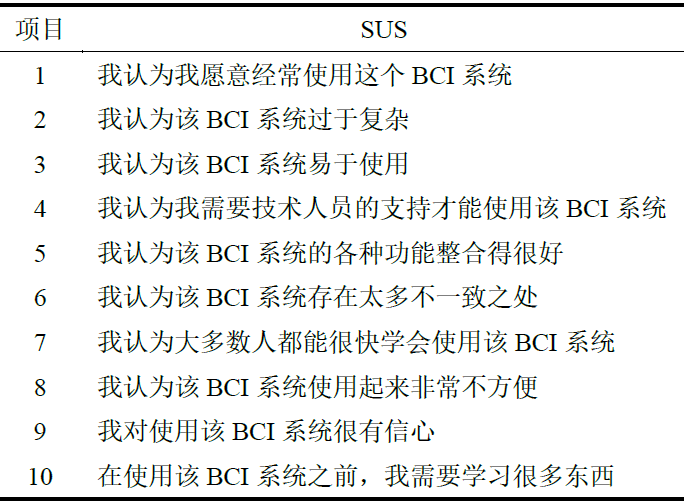 | 项目 | SUS |
|---|---|
| 1 | 我认为我愿意经常使用这个BCI系统 |
| 2 | 我认为该BCI系统过于复杂 |
| 3 | 我认为该BCI系统易于使用 |
| 4 | 我认为我需要技术人员的支持才能使用该BCI系统 |
| 5 | 我认为该BCI系统的各种功能整合得很好 |
| 6 | 我认为该BCI系统存在太多不一致之处 |
| 7 | 我认为大多数人都能很快学会使用该BCI系统 |
| 8 | 我认为该BCI系统使用起来非常不方便 |
| 9 | 我对使用该BCI系统很有信心 |
| 10 | 在使用该BCI系统之前，我需要学习很多东西 |